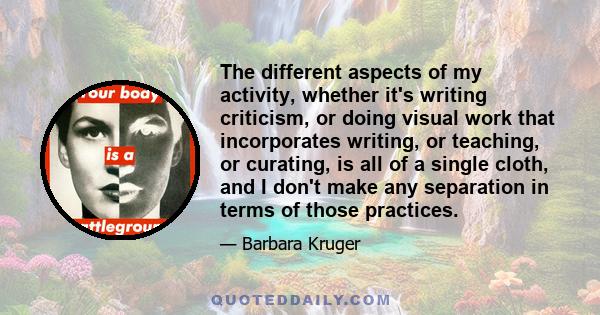 our body
is a
ttlegrou

The different aspects of my activity, whether it's writing criticism, or doing visual work that incorporates writing, or teaching, or curating, is all of a single cloth, and I don't make any separation in terms of those practices.

— Barbara Kruger

QUOTEDDAILY.COM